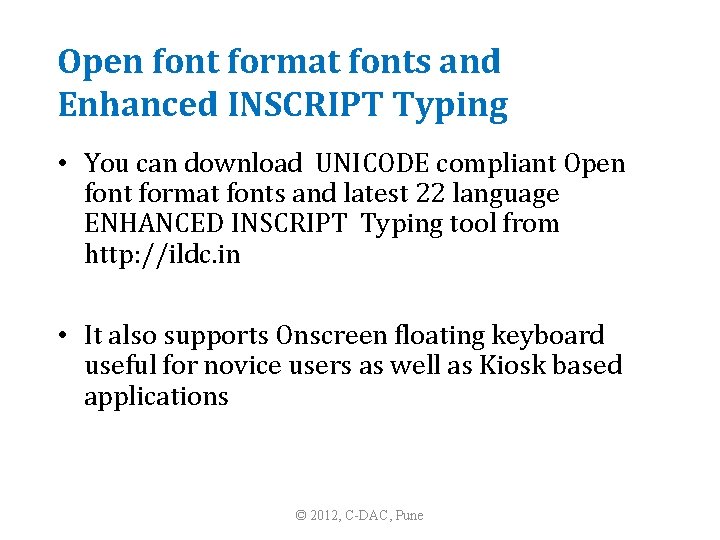 Open font format fonts and Enhanced INSCRIPT Typing

• You can download UNICODE compliant Open font format fonts and latest 22 language ENHANCED INSCRIPT Typing tool from http://ildc.in

• It also supports Onscreen floating keyboard useful for novice users as well as Kiosk based applications

© 2012, C-DAC, Pune